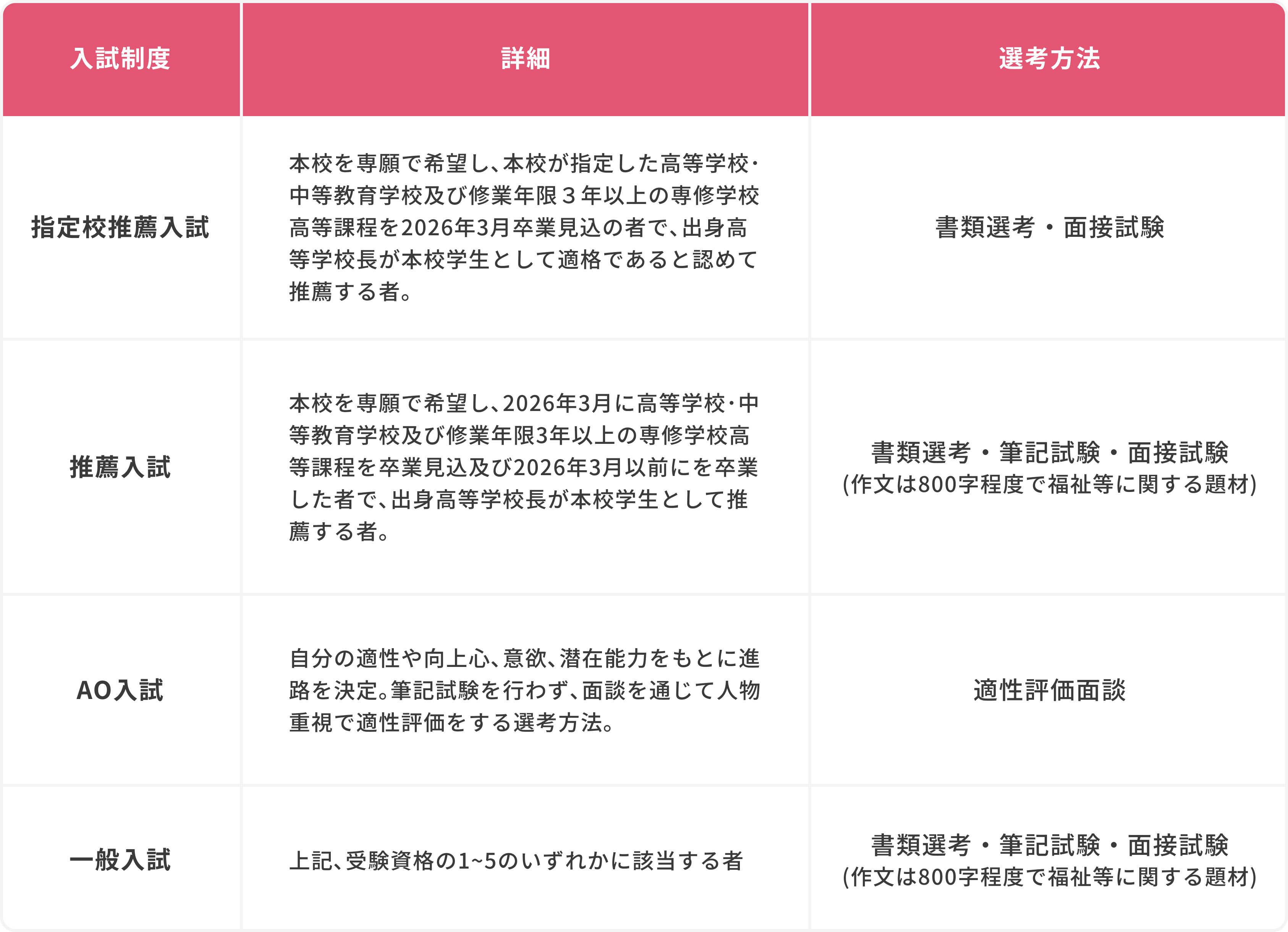 | 入試制度 | 詳細 | 選考方法 |
|---|---|---|
| 指定校推薦入試 | 本校を専願で希望し、本校が指定した高等学校・中等教育学校及び修業年限３年以上の専修学校高等課程を2026年3月卒業見込の者で、出身高等学校長が本校学生として適格であると認めて推薦する者。 | 書類選考・面接試験 |
| 推薦入試 | 本校を専願で希望し、2026年3月に高等学校・中等教育学校及び修業年限3年以上の専修学校高等課程を卒業見込及び2026年3月以前にを卒業した者で、出身高等学校長が本校学生として推薦する者。 | 書類選考・筆記試験・面接試験 (作文は800字程度で福祉等に関する題材) |
| AO入試 | 自分の適性や向上心、意欲、潜在能力をもとに進路を決定。筆記試験を行わず、面談を通じて人物重視で適性評価をする選考方法。 | 適性評価面談 |
| 一般入試 | 上記、受験資格の1~5のいずれかに該当する者 | 書類選考・筆記試験・面接試験 (作文は800字程度で福祉等に関する題材) |